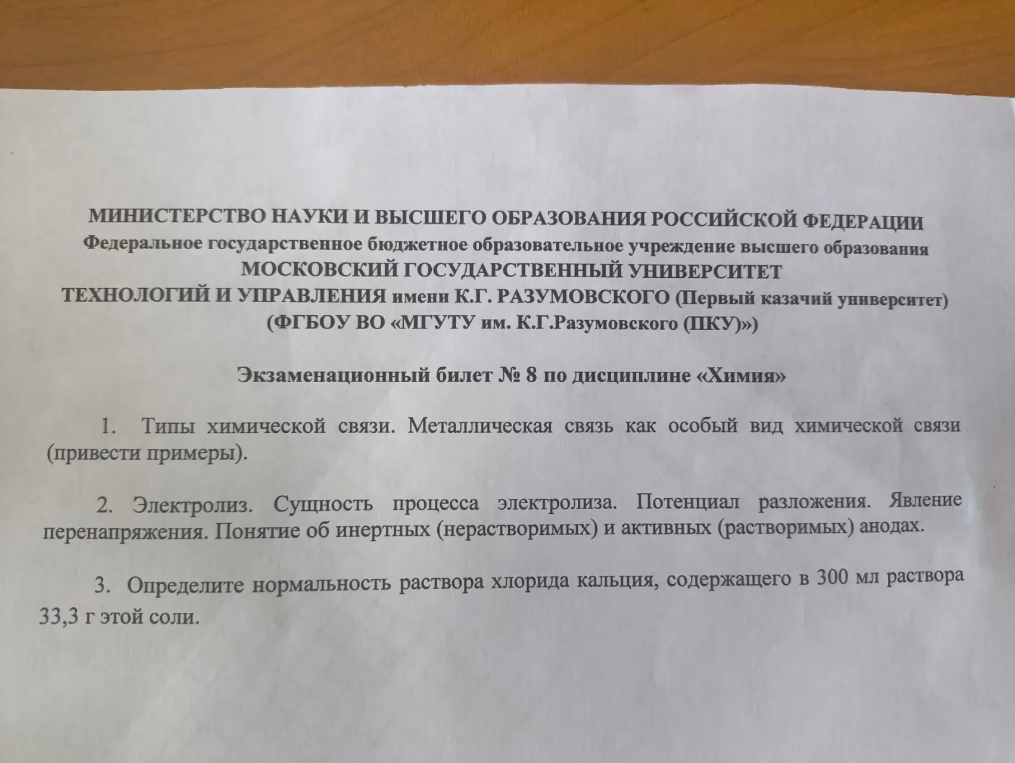 МИНИСТЕРСТВО НАУКИ И ВЫСШЕГО ОБРАЗОВАНИЯ РОССИЙСКОЙ ФЕДЕРАЦИИ
Федеральное государственное бюджетное образовательное учреждение высшего образования
МОСКОВСКИЙ ГОСУДАРСТВЕННЫЙ УНИВЕРСИТЕТ
ТЕХНОЛОГИЙ И УПРАВЛЕНИЯ имени К.Г. РАЗУМОВСКОГО (Первый казачий университет)
(ФГБОУ ВО «МГУТУ им. К.Г.Разумовского (ПКУ)»)

Экзаменационный билет № 8 по дисциплине «Химия»

1. Типы химической связи. Металлическая связь как особый вид химической связи (привести примеры).

2. Электролиз. Сущность процесса электролиза. Потенциал разложения. Явление перенапряжения. Понятие об инертных (нерастворимых) и активных (растворимых) анодах.

3. Определите нормальность раствора хлорида кальция, содержащего в 300 мл раствора 33,3 г этой соли.